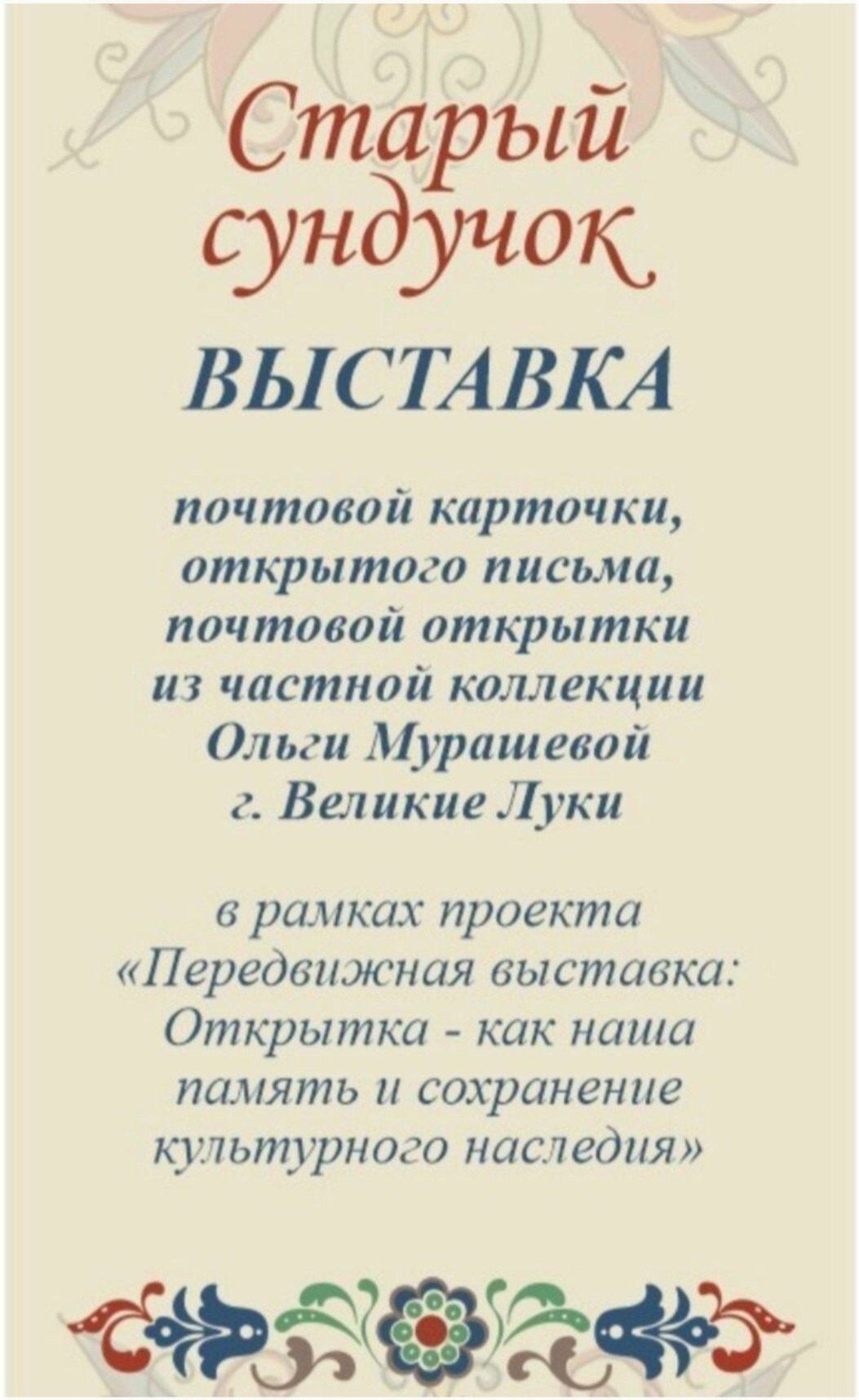 Старый сундучок

ВЫСТАВКА

почтовой карточки, открытого письма, почтовой открытки из частной коллекции Ольги Мурашевой г. Великие Луки

в рамках проекта «Передвижная выставка: Открытка - как наша память и сохранение культурного наследия»